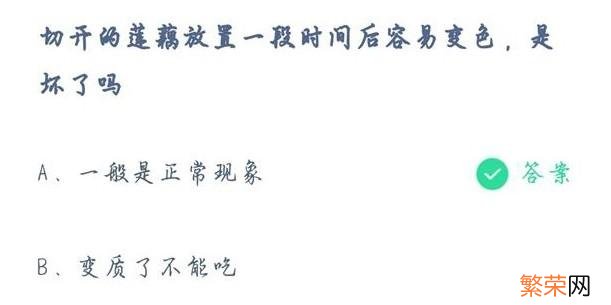 切开的莲藕放置一段时间后容易变色，是坏了吗

A、一般是正常现象

答案

B、变质了不能吃

繁荣网